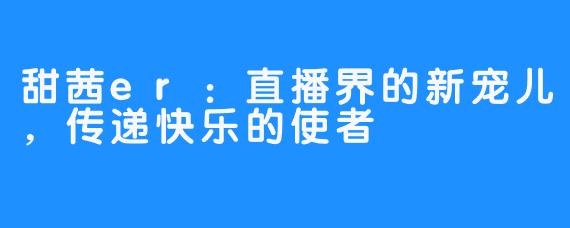 甜茜er：直播界的新宠儿，传递快乐的使者